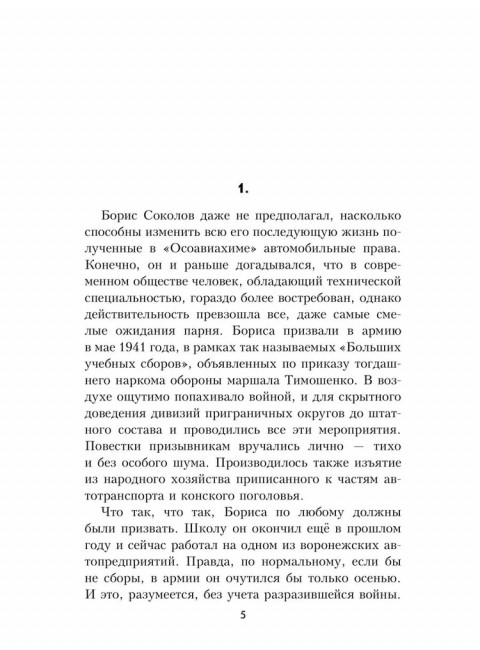 1.

Борис Соколов даже не предполагал, насколько способны изменить всю его последующую жизнь полученные в «Осоавиахиме» автомобильные права. Конечно, он и раньше догадывался, что в современном обществе человек, обладающий технической специальностью, гораздо более востребован, однако действительность превзошла все, даже самые смелые ожидания парня. Бориса призвали в армию в мае 1941 года, в рамках так называемых «Больших учебных сборов», объявленных по приказу тогдашнего наркома обороны маршала Тимошенко. В воздухе ощутимо попахивало войной, и для скрытного доведения дивизий приграничных округов до штатного состава и проводились все эти мероприятия. Повестки призывникам вручались лично — тихо и без особого шума. Производилось также изъятие из народного хозяйства приписанного к частям автотранспорта и конского поголовья.

Что так, что так, Бориса по любому должны были призвать. Школу он окончил ещё в прошлом году и сейчас работал на одном из воронежских автопредприятий. Правда, по нормальному, если бы не сборы, в армии он очутился бы только осенью. И это, разумеется, без учета разразившейся войны.

5